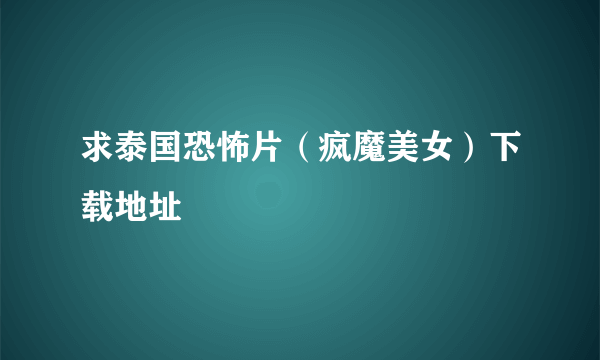 求泰国恐怖片（疯魔美女）下载地址